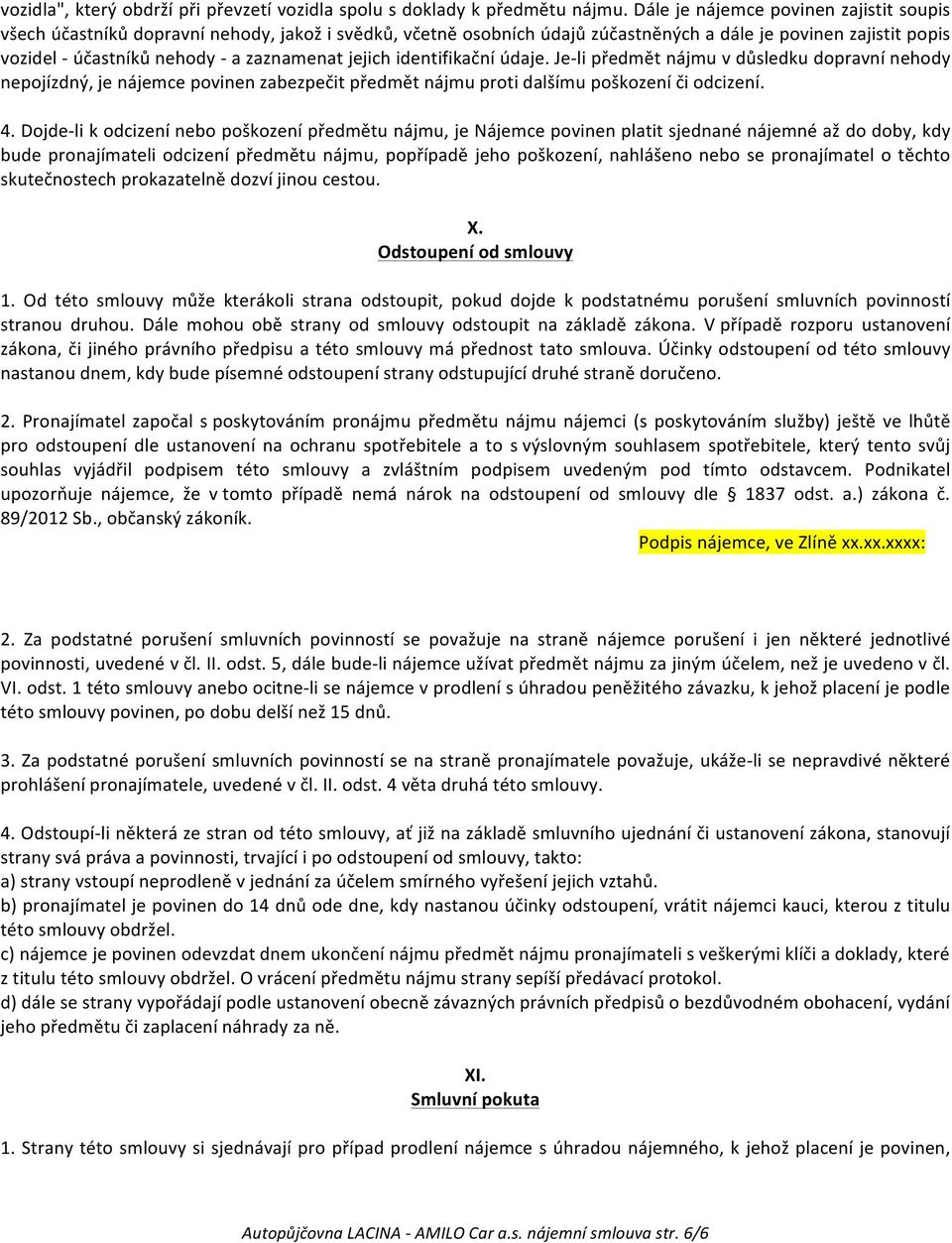 vozidla", který obdrží při převzetí vozidla spolu s doklady k předmětu nájmu. Dále je nájemce povinen zajistit soupis všech účastníků dopravní nehody, jakož i svědků, včetně osobních údajů zúčastněných a dále je povinen zajistit popis vozidel - účastníků nehody - a zaznamenat jejich identifikační údaje. Je-li předmět nájmu v důsledku dopravní nehody nepojízdný, je nájemce povinen zabezpečit předmět nájmu proti dalšímu poškození či odcizení.

4. Dojde-li k odcizení nebo poškození předmětu nájmu, je Nájemce povinen platit sjednané nájemné až do doby, kdy bude pronajímateli odcizení předmětu nájmu, popřípadě jeho poškození, nahlášeno nebo se pronajímatel o těchto skutečnostech prokazatelně dozví jinou cestou.

X.
Odstoupení od smlouvy

1. Od této smlouvy může kterákoli strana odstoupit, pokud dojde k podstatnému porušení smluvních povinností stranou druhou. Dále mohou obě strany od smlouvy odstoupit na základě zákona. V případě rozporu ustanovení zákona, či jiného právního předpisu a této smlouvy má přednost tato smlouva. Účinky odstoupení od této smlouvy nastanou dnem, kdy bude písemné odstoupení strany odstupující druhé straně doručeno.

2. Pronajímatel započal s poskytováním pronájmu předmětu nájmu nájemci (s poskytováním služby) ještě ve lhůtě pro odstoupení dle ustanovení na ochranu spotřebitele a to s výslovným souhlasem spotřebitele, který tento svůj souhlas vyjádřil podpisem této smlouvy a zvláštním podpisem uvedeným pod tímto odstavcem. Podnikatel upozorňuje nájemce, že v tomto případě nemá nárok na odstoupení od smlouvy dle § 1837 odst. a.) zákona č. 89/2012 Sb., občanský zákoník.

Podpis nájemce, ve Zlíně xx.xx.xxxx:

2. Za podstatné porušení smluvních povinností se považuje na straně nájemce porušení i jen některé jednotlivé povinnosti, uvedené v čl. II. odst. 5, dále bude-li nájemce užívat předmět nájmu za jiným účelem, než je uvedeno v čl. VI. odst. 1 této smlouvy anebo ocitne-li se nájemce v prodlení s úhradou peněžitého závazku, k jehož placení je podle této smlouvy povinen, po dobu delší než 15 dnů.

3. Za podstatné porušení smluvních povinností se na straně pronajímatele považuje, ukáže-li se nepravdivé některé prohlášení pronajímatele, uvedené v čl. II. odst. 4 věta druhá této smlouvy.

4. Odstoupí-li některá ze stran od této smlouvy, ať již na základě smluvního ujednání či ustanovení zákona, stanovují strany svá práva a povinnosti, trvající i po odstoupení od smlouvy, takto:
a) strany vstoupí neprodleně v jednání za účelem smírného vyřešení jejich vztahů.
b) pronajímatel je povinen do 14 dnů ode dne, kdy nastanou účinky odstoupení, vrátit nájemci kauci, kterou z titulu této smlouvy obdržel.
c) nájemce je povinen odevzdat dnem ukončení nájmu předmět nájmu pronajímateli s veškerými klíči a doklady, které z titulu této smlouvy obdržel. O vrácení předmětu nájmu strany sepíší předávací protokol.
d) dále se strany vypořádají podle ustanovení obecně závazných právních předpisů o bezdůvodném obohacení, vydání jeho předmětu či zaplacení náhrady za ně.

XI.
Smluvní pokuta

1. Strany této smlouvy si sjednávají pro případ prodlení nájemce s úhradou nájemného, k jehož placení je povinen,

Autopůjčovna LACINA - AMILO Car a.s. nájemní smlouva str. 6/6